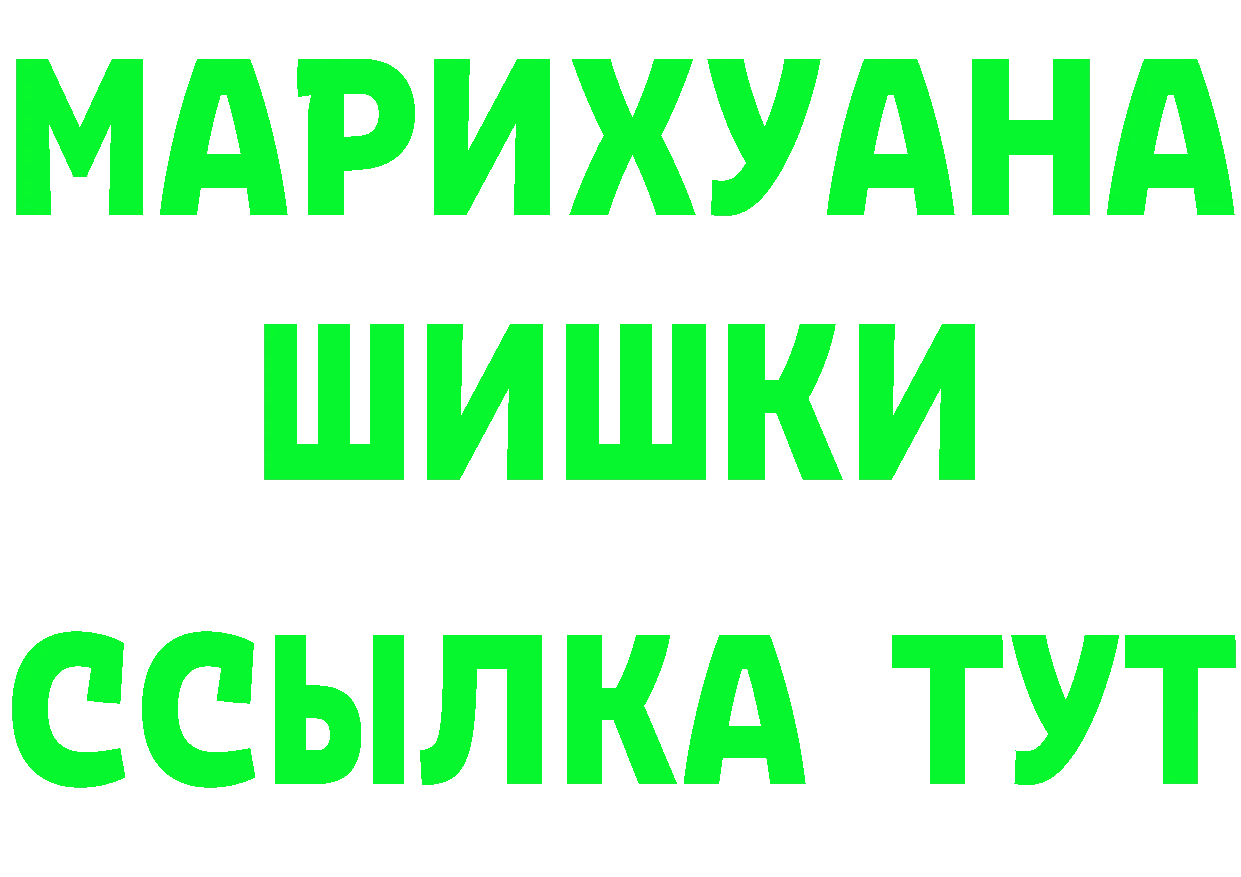 МАРИХУАНА
ШИШКИ
ССЫЛКА ТУТ